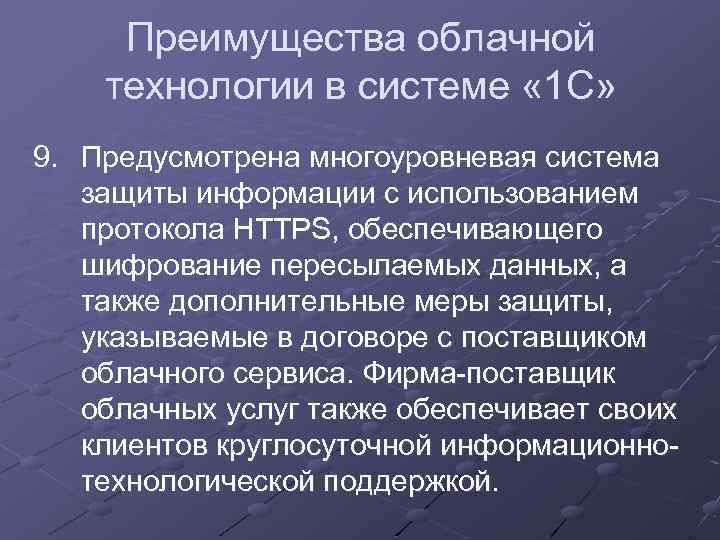 Преимущества облачной технологии в системе «1С»

9. Предусмотрена многоуровневая система защиты информации с использованием протокола HTTPS, обеспечивающего шифрование пересылаемых данных, а также дополнительные меры защиты, указываемые в договоре с поставщиком облачного сервиса. Фирма-поставщик облачных услуг также обеспечивает своих клиентов круглосуточной информационно-технологической поддержкой.